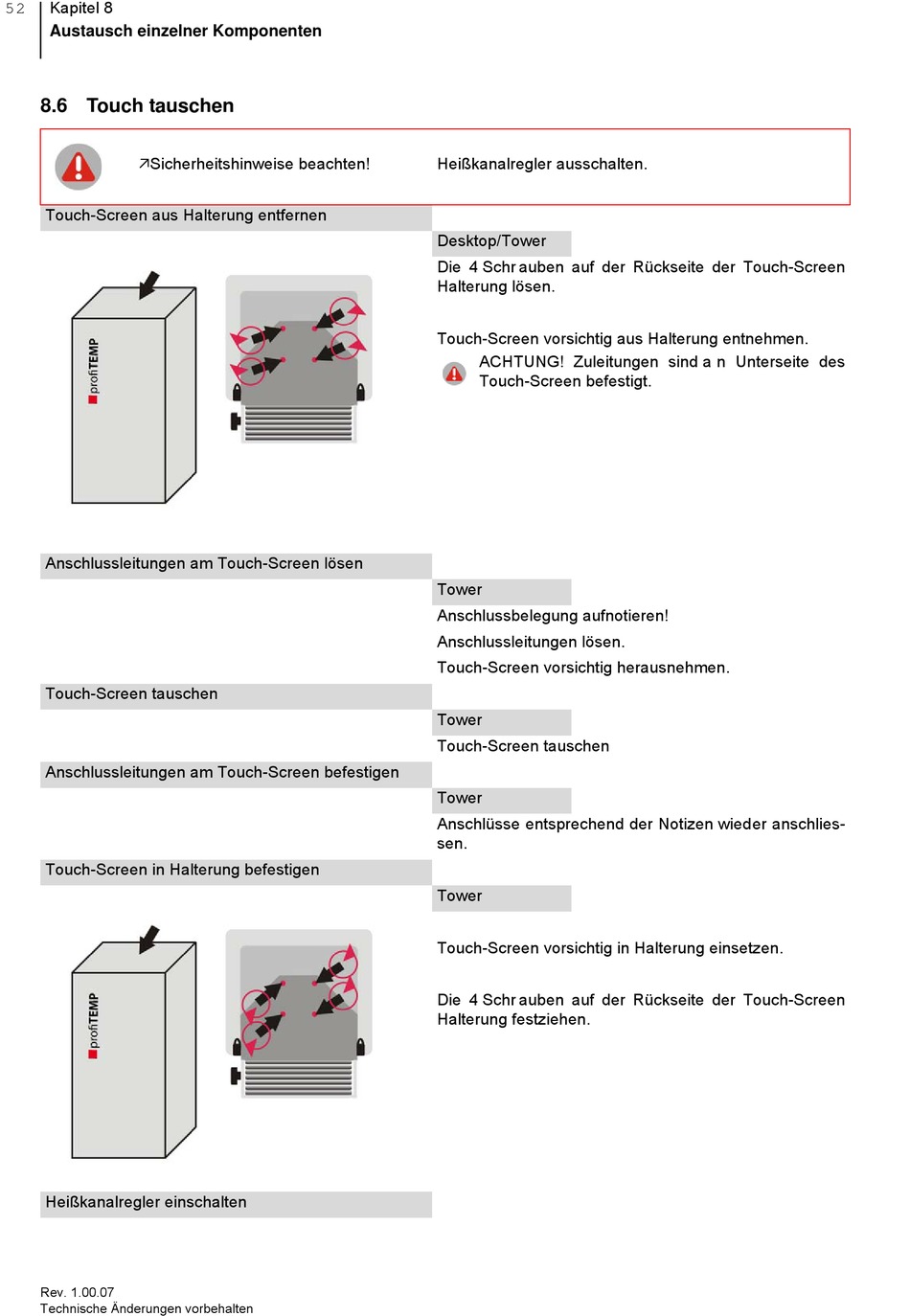 52

Kapitel 8
Austausch einzelner Komponenten

8.6 Touch tauschen

↗Sicherheitshinweise beachten!

Heißkanalregler ausschalten.

Touch-Screen aus Halterung entfernen

profiTEMP

Desktop/Tower

Die 4 Schrauben auf der Rückseite der Touch-Screen Halterung lösen.

Touch-Screen vorsichtig aus Halterung entnehmen.

ACHTUNG! Zuleitungen sind an Unterseite des Touch-Screen befestigt.

Anschlussleitungen am Touch-Screen lösen

Tower

Anschlussbelegung aufnotieren!

Anschlussleitungen lösen.

Touch-Screen vorsichtig herausnehmen.

Touch-Screen tauschen

Tower

Touch-Screen tauschen

Anschlussleitungen am Touch-Screen befestigen

Tower

Anschlüsse entsprechend der Notizen wieder anschliessen.

Touch-Screen in Halterung befestigen

Tower

profiTEMP

Touch-Screen vorsichtig in Halterung einsetzen.

Die 4 Schrauben auf der Rückseite der Touch-Screen Halterung festziehen.

Heißkanalregler einschalten

Rev. 1.00.07
Technische Änderungen vorbehalten